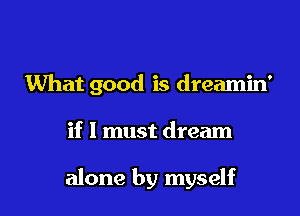 What good is dreamin'

if I must dream

alone by myself